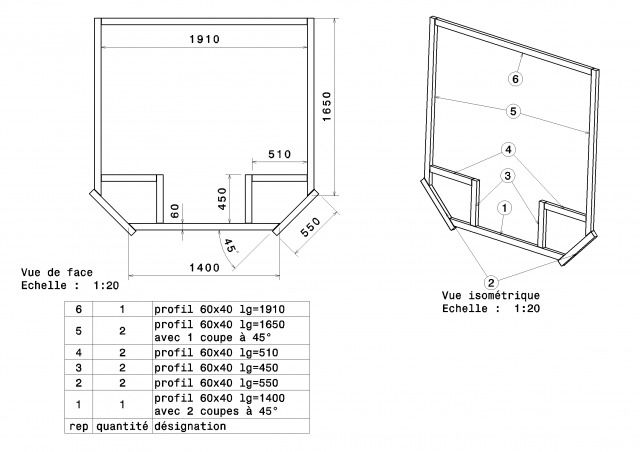 1910

1650

510

450

60

550

45°

1400

Vue de face
Echelle : 1:20

6

5

4

3

1

2

Vue isométrique
Echelle : 1:20

| 6 | 1 | profil 60x40 lg=1910 |
|---|---|---|
| 5 | 2 | profil 60x40 lg=1650 avec 1 coupe à 45° |
| 4 | 2 | profil 60x40 lg=510 |
| 3 | 2 | profil 60x40 lg=450 |
| 2 | 2 | profil 60x40 lg=550 |
| 1 | 1 | profil 60x40 lg=1400 avec 2 coupes à 45° |
| rep | quantité | désignation |